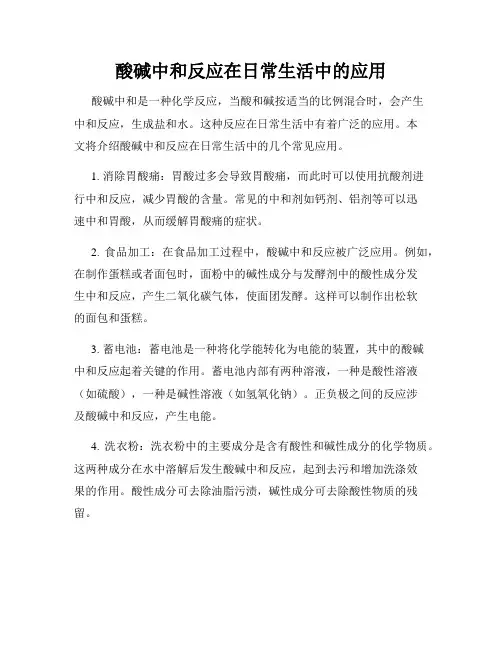 酸碱中和反应在日常生活中的应用

酸碱中和是一种化学反应，当酸和碱按适当的比例混合时，会产生中和反应，生成盐和水。这种反应在日常生活中有着广泛的应用。本文将介绍酸碱中和反应在日常生活中的几个常见应用。

1. 消除胃酸痛：胃酸过多会导致胃酸痛，而此时可以使用抗酸剂进行中和反应，减少胃酸的含量。常见的中和剂如钙剂、铝剂等可以迅速中和胃酸，从而缓解胃酸痛的症状。

2. 食品加工：在食品加工过程中，酸碱中和反应被广泛应用。例如，在制作蛋糕或者面包时，面粉中的碱性成分与发酵剂中的酸性成分发生中和反应，产生二氧化碳气体，使面团发酵。这样可以制作出松软的面包和蛋糕。

3. 蓄电池：蓄电池是一种将化学能转化为电能的装置，其中的酸碱中和反应起着关键的作用。蓄电池内部有两种溶液，一种是酸性溶液（如硫酸），一种是碱性溶液（如氢氧化钠）。正负极之间的反应涉及酸碱中和反应，产生电能。

4. 洗衣粉：洗衣粉中的主要成分是含有酸性和碱性成分的化学物质。这两种成分在水中溶解后发生酸碱中和反应，起到去污和增加洗涤效果的作用。酸性成分可去除油脂污渍，碱性成分可去除酸性物质的残留。